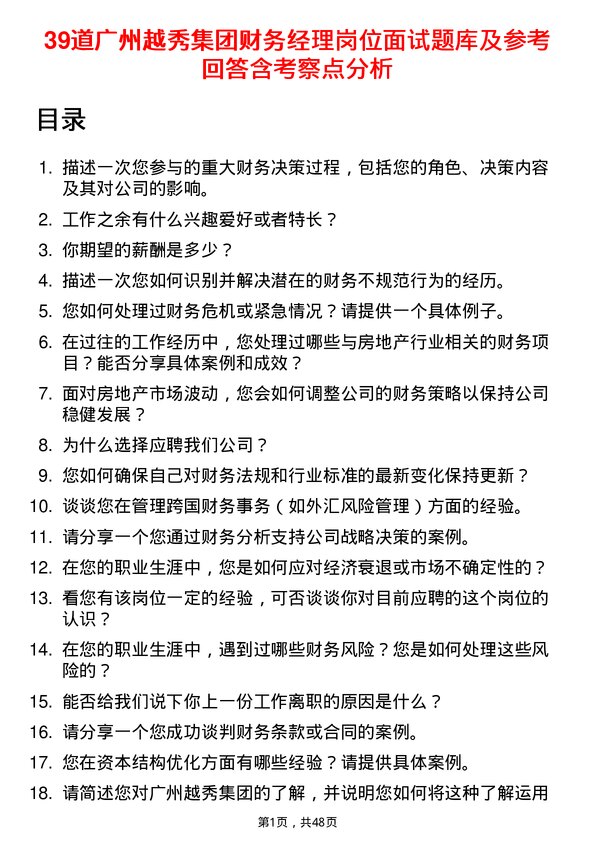 39道广州越秀集团财务经理岗位面试题库及参考回答含考察点分析

目录

1. 描述一次您参与的重大财务决策过程，包括您的角色、决策内容及其对公司的影响。
2. 工作之余有什么兴趣爱好或者特长？
3. 你期望的薪酬是多少？
4. 描述一次您如何识别并解决潜在的财务不规范行为的经历。
5. 您如何处理过财务危机或紧急情况？请提供一个具体例子。
6. 在过往的工作经历中，您处理过哪些与房地产行业相关的财务项目？能否分享具体案例和成效？
7. 面对房地产市场波动，您会如何调整公司的财务策略以保持公司稳健发展？
8. 为什么选择应聘我们公司？
9. 您如何确保自己对财务法规和行业标准的最新变化保持更新？
10. 谈谈您在管理跨国财务事务（如外汇风险管理）方面的经验。
11. 请分享一个您通过财务分析支持公司战略决策的案例。
12. 在您的职业生涯中，您是如何应对经济衰退或市场不确定性的？
13. 看您有该岗位一定的经验，可否谈谈你对目前应聘的这个岗位的认识？
14. 在您的职业生涯中，遇到过哪些财务风险？您是如何处理这些风险的？
15. 能否给我们说下你上一份工作离职的原因是什么？
16. 请分享一个您成功谈判财务条款或合同的案例。
17. 您在资本结构优化方面有哪些经验？请提供具体案例。
18. 请简述您对广州越秀集团的了解，并说明您如何将这种了解运用

第1页，共48页